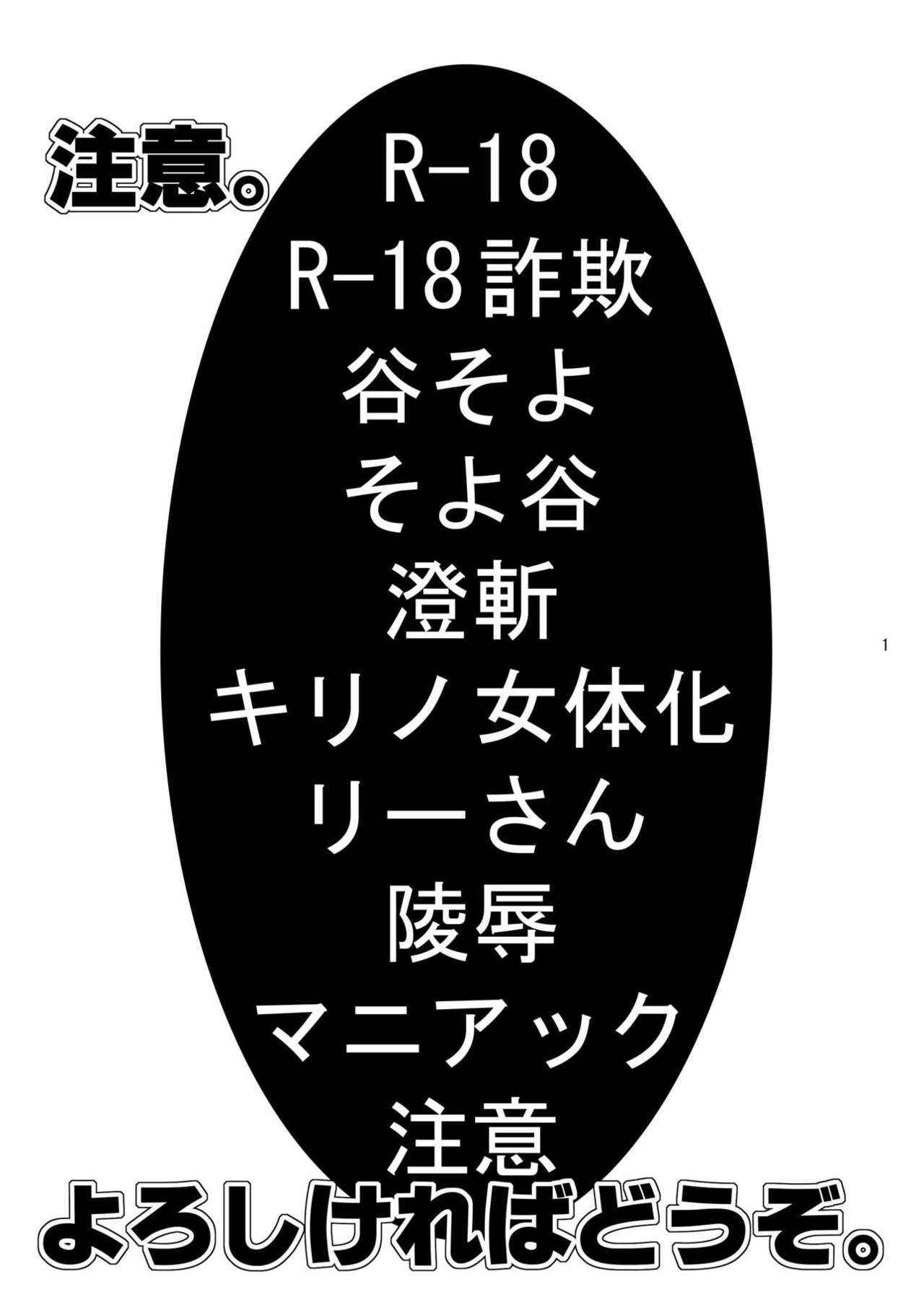 注意。

R-18
R-18詐欺
谷そよ
そよ谷
澄斬
キリノ女体化
リーさん
陵辱
マニアック
注意

1

よろしければどうぞ。